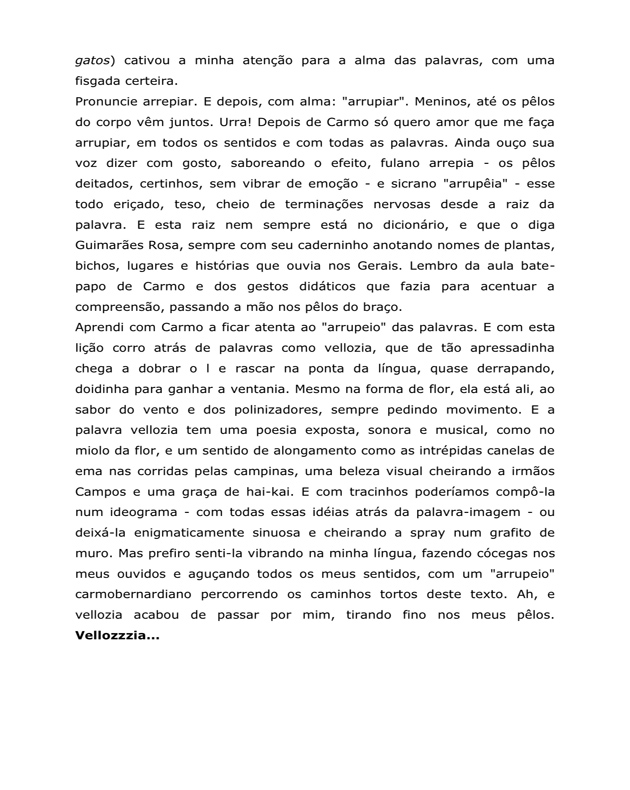 gatos) cativou a minha atenção para a alma das palavras, com uma fisgada certeira.

Pronuncie arrepiar. E depois, com alma: "arrupiar". Meninos, até os pêlos do corpo vêm juntos. Urra! Depois de Carmo só quero amor que me faça arrupiar, em todos os sentidos e com todas as palavras. Ainda ouço sua voz dizer com gosto, saboreando o efeito, fulano arrepia - os pêlos deitados, certinhos, sem vibrar de emoção - e sicrano "arrupêia" - esse todo eriçado, teso, cheio de terminações nervosas desde a raiz da palavra. E esta raiz nem sempre está no dicionário, e que o diga Guimarães Rosa, sempre com seu caderninho anotando nomes de plantas, bichos, lugares e histórias que ouvia nos Gerais. Lembro da aula bate-papo de Carmo e dos gestos didáticos que fazia para acentuar a compreensão, passando a mão nos pêlos do braço.

Aprendi com Carmo a ficar atenta ao "arrupeio" das palavras. E com esta lição corro atrás de palavras como vellozia, que de tão apressadinha chega a dobrar o l e rascar na ponta da língua, quase derrapando, doidinha para ganhar a ventania. Mesmo na forma de flor, ela está ali, ao sabor do vento e dos polinizadores, sempre pedindo movimento. E a palavra vellozia tem uma poesia exposta, sonora e musical, como no miolo da flor, e um sentido de alongamento como as intrépidas canelas de ema nas corridas pelas campinas, uma beleza visual cheirando a irmãos Campos e uma graça de hai-kai. E com tracinhos poderíamos compô-la num ideograma - com todas essas idéias atrás da palavra-imagem - ou deixá-la enigmaticamente sinuosa e cheirando a spray num grafito de muro. Mas prefiro senti-la vibrando na minha língua, fazendo cócegas nos meus ouvidos e aguçando todos os meus sentidos, com um "arrupeio" carmobernardiano percorrendo os caminhos tortos deste texto. Ah, e vellozia acabou de passar por mim, tirando fino nos meus pêlos. Vellozzzia...